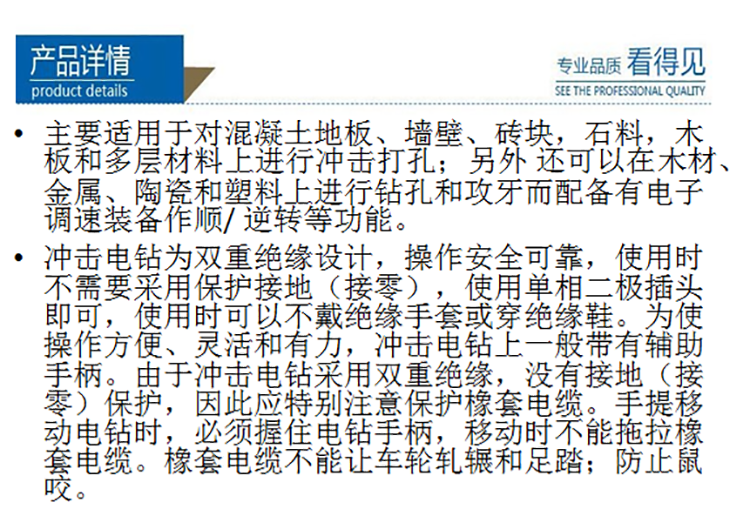 产品详情
product details

专业品质 看得见
SEE THE PROFESSIONAL QUALITY

• 主要适用于对混凝土地板、墙壁、砖块，石料，木板和多层材料上进行冲击打孔；另外 还可以在木材、金属、陶瓷和塑料上进行钻孔和攻牙而配备有电子调速装备作顺/ 逆转等功能。

• 冲击电钻为双重绝缘设计，操作安全可靠，使用时不需要采用保护接地（接零），使用单相二极插头即可，使用时可以不戴绝缘手套或穿绝缘鞋。为使操作方便、灵活和有力，冲击电钻上一般带有辅助手柄。由于冲击电钻采用双重绝缘，没有接地（接零）保护，因此应特别注意保护橡套电缆。手提移动电钻时，必须握住电钻手柄，移动时不能拖拉橡套电缆。橡套电缆不能让车轮轧辗和足踏；防止鼠咬。